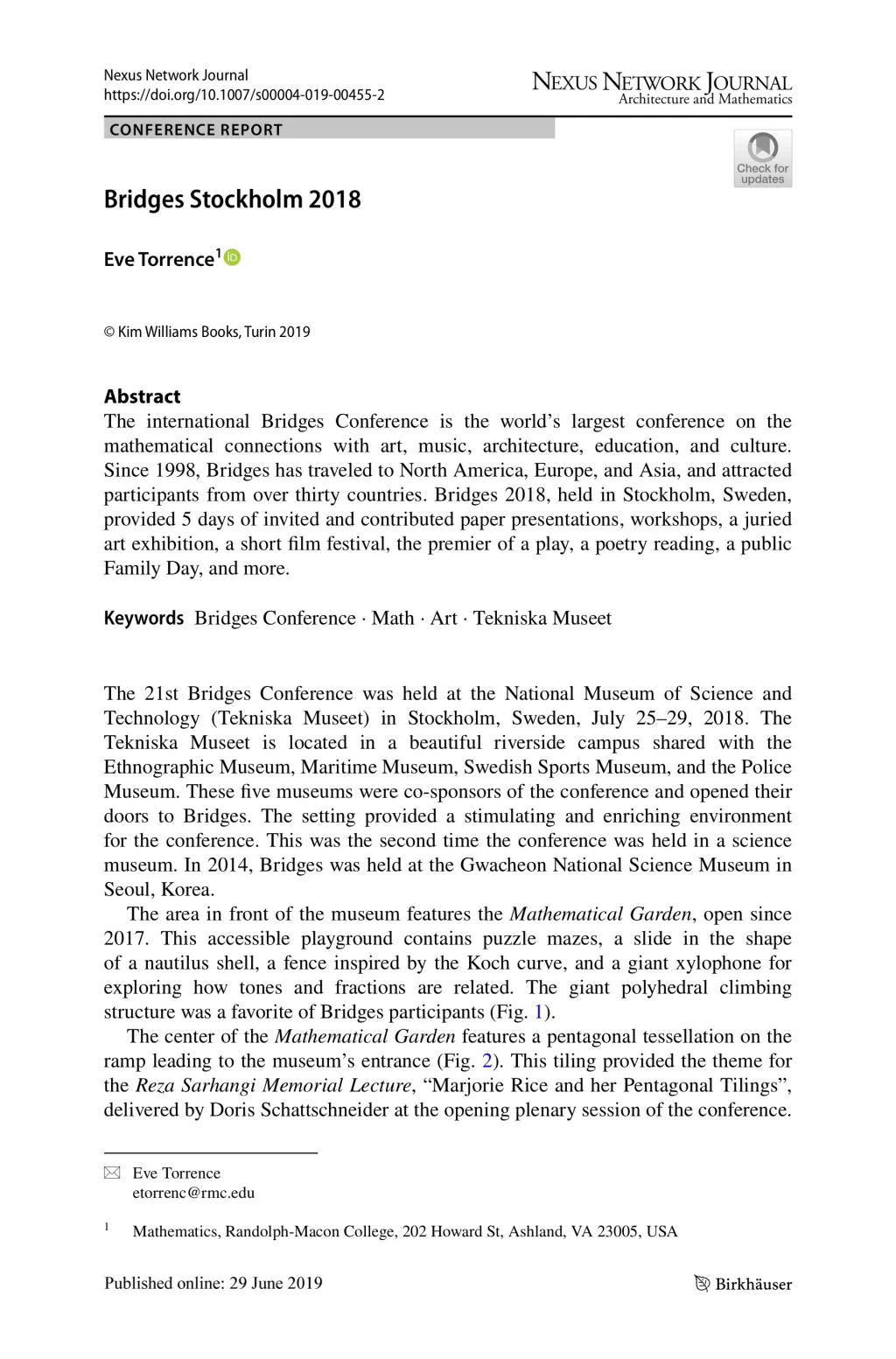 Nexus Network Journal
https://doi.org/10.1007/s00004-019-00455-2

NEXUS NETWORK JOURNAL
Architecture and Mathematics

CONFERENCE REPORT

Check for updates

Bridges Stockholm 2018

Eve Torrence$^1$

© Kim Williams Books, Turin 2019

Abstract
The international Bridges Conference is the world's largest conference on the mathematical connections with art, music, architecture, education, and culture. Since 1998, Bridges has traveled to North America, Europe, and Asia, and attracted participants from over thirty countries. Bridges 2018, held in Stockholm, Sweden, provided 5 days of invited and contributed paper presentations, workshops, a juried art exhibition, a short film festival, the premier of a play, a poetry reading, a public Family Day, and more.

Keywords Bridges Conference · Math · Art · Tekniska Museet

The 21st Bridges Conference was held at the National Museum of Science and Technology (Tekniska Museet) in Stockholm, Sweden, July 25–29, 2018. The Tekniska Museet is located in a beautiful riverside campus shared with the Ethnographic Museum, Maritime Museum, Swedish Sports Museum, and the Police Museum. These five museums were co-sponsors of the conference and opened their doors to Bridges. The setting provided a stimulating and enriching environment for the conference. This was the second time the conference was held in a science museum. In 2014, Bridges was held at the Gwacheon National Science Museum in Seoul, Korea.

The area in front of the museum features the Mathematical Garden, open since 2017. This accessible playground contains puzzle mazes, a slide in the shape of a nautilus shell, a fence inspired by the Koch curve, and a giant xylophone for exploring how tones and fractions are related. The giant polyhedral climbing structure was a favorite of Bridges participants (Fig. 1).

The center of the Mathematical Garden features a pentagonal tessellation on the ramp leading to the museum's entrance (Fig. 2). This tiling provided the theme for the Reza Sarhangi Memorial Lecture, "Marjorie Rice and her Pentagonal Tilings", delivered by Doris Schattschneider at the opening plenary session of the conference.

Eve Torrence
etorrenc@rmc.edu

$^1$ Mathematics, Randolph-Macon College, 202 Howard St, Ashland, VA 23005, USA

Published online: 29 June 2019

Birkhäuser